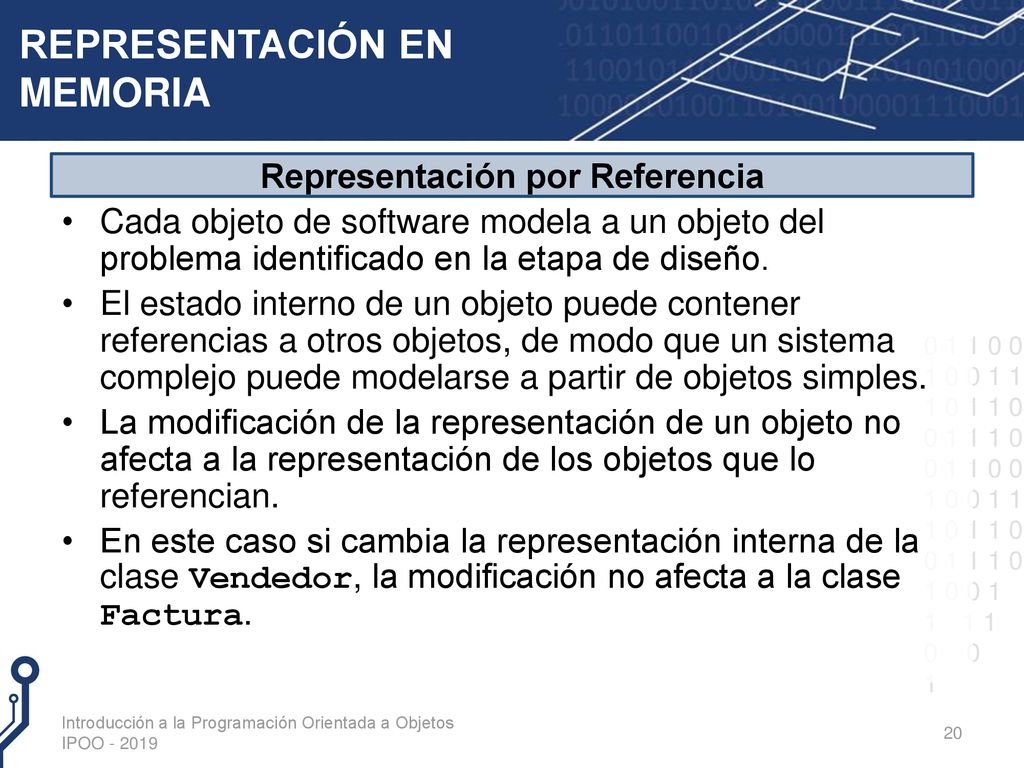 REPRESENTACIÓN EN MEMORIA

Representación por Referencia

• Cada objeto de software modela a un objeto del problema identificado en la etapa de diseño.
• El estado interno de un objeto puede contener referencias a otros objetos, de modo que un sistema complejo puede modelarse a partir de objetos simples.
• La modificación de la representación de un objeto no afecta a la representación de los objetos que lo referencian.
• En este caso si cambia la representación interna de la clase Vendedor, la modificación no afecta a la clase Factura.

Introducción a la Programación Orientada a Objetos
IPOO - 2019

20